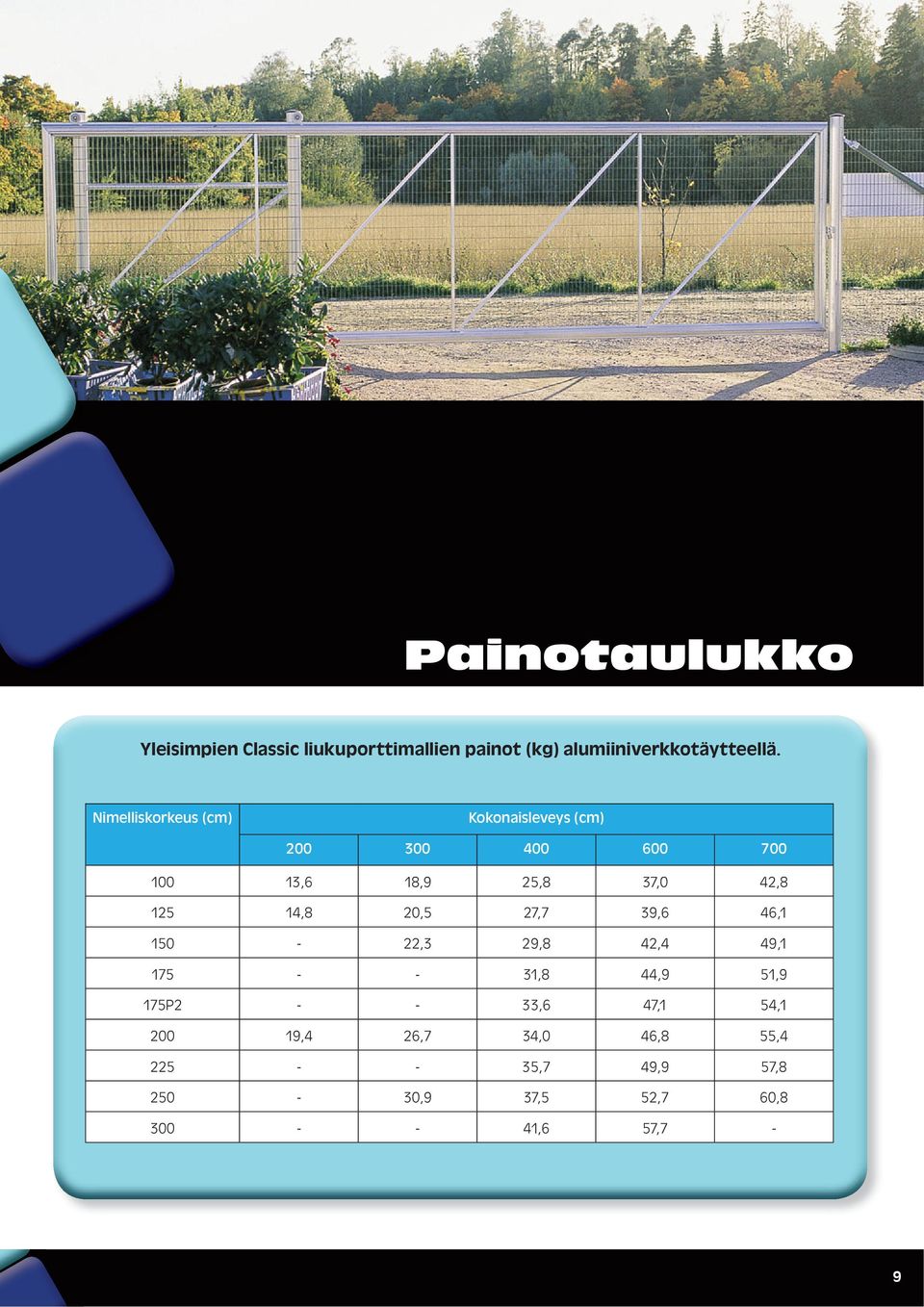 Painotaulukko

Yleisimpien Classic liukuporttimallien painot (kg) alumiiniverkkotäytteellä.

| Nimelliskorkeus (cm) | Kokonaisleveys (cm) | | | | |
|---|---|---|---|---|---|
| | 200 | 300 | 400 | 600 | 700 |
| 100 | 13,6 | 18,9 | 25,8 | 37,0 | 42,8 |
| 125 | 14,8 | 20,5 | 27,7 | 39,6 | 46,1 |
| 150 | - | 22,3 | 29,8 | 42,4 | 49,1 |
| 175 | - | - | 31,8 | 44,9 | 51,9 |
| 175P2 | - | - | 33,6 | 47,1 | 54,1 |
| 200 | 19,4 | 26,7 | 34,0 | 46,8 | 55,4 |
| 225 | - | - | 35,7 | 49,9 | 57,8 |
| 250 | - | 30,9 | 37,5 | 52,7 | 60,8 |
| 300 | - | - | 41,6 | 57,7 | - |

9